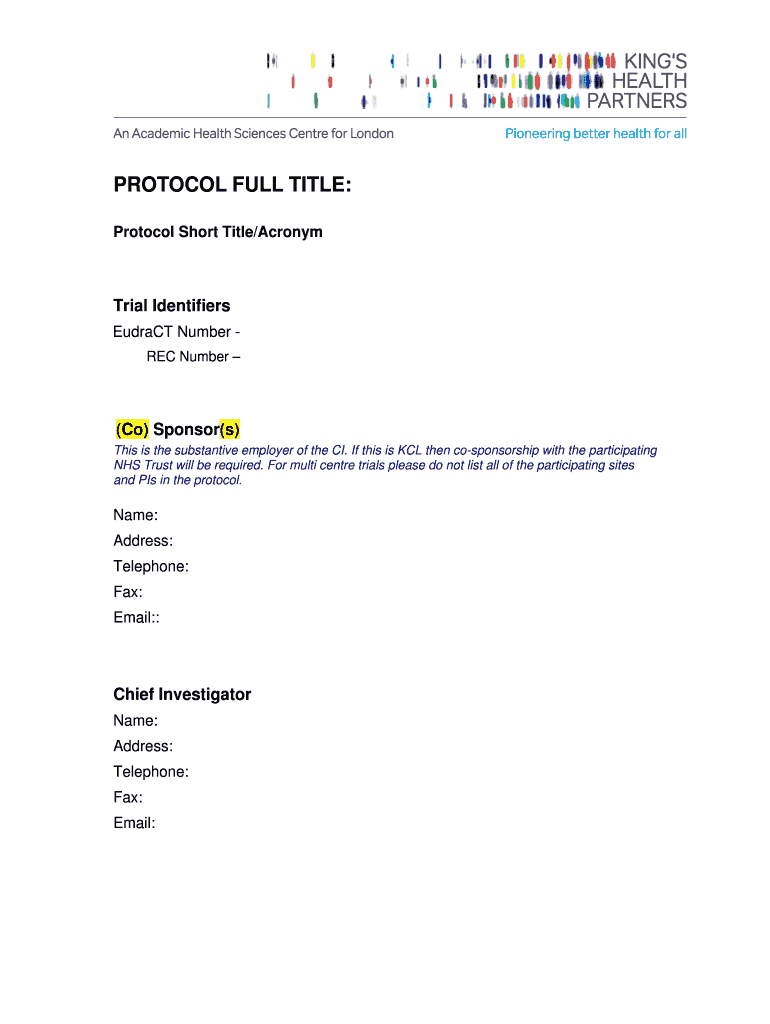 KING'S HEALTH PARTNERS

An Academic Health Sciences Centre for London

Pioneering better health for all

PROTOCOL FULL TITLE:

Protocol Short Title/Acronym

Trial Identifiers

EudraCT Number -

REC Number –

(Co) Sponsor(s)

This is the substantive employer of the CI. If this is KCL then co-sponsorship with the participating NHS Trust will be required. For multi centre trials please do not list all of the participating sites and PIs in the protocol.

Name:

Address:

Telephone:

Fax:

Email::

Chief Investigator

Name:

Address:

Telephone:

Fax:

Email: